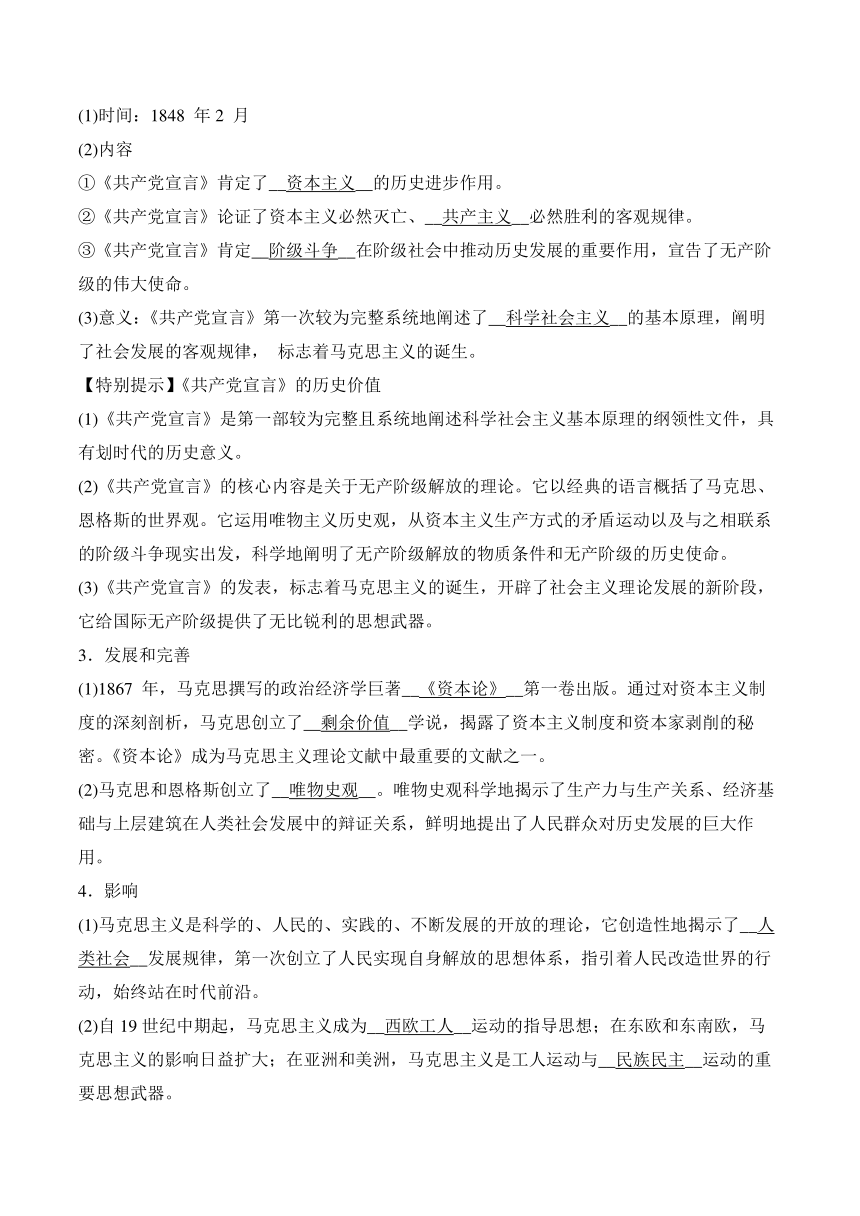 (1)时间：1848 年 2 月

(2)内容

①《共产党宣言》肯定了__资本主义__的历史进步作用。

②《共产党宣言》论证了资本主义必然灭亡、__共产主义__必然胜利的客观规律。

③《共产党宣言》肯定__阶级斗争__在阶级社会中推动历史发展的重要作用，宣告了无产阶级的伟大使命。

(3)意义：《共产党宣言》第一次较为完整系统地阐述了__科学社会主义__的基本原理，阐明了社会发展的客观规律， 标志着马克思主义的诞生。

【特别提示】《共产党宣言》的历史价值

(1)《共产党宣言》是第一部较为完整且系统地阐述科学社会主义基本原理的纲领性文件，具有划时代的历史意义。

(2)《共产党宣言》的核心内容是关于无产阶级解放的理论。它以经典的语言概括了马克思、恩格斯的世界观。它运用唯物主义历史观，从资本主义生产方式的矛盾运动以及与之相联系的阶级斗争现实出发，科学地阐明了无产阶级解放的物质条件和无产阶级的历史使命。

(3)《共产党宣言》的发表，标志着马克思主义的诞生，开辟了社会主义理论发展的新阶段，它给国际无产阶级提供了无比锐利的思想武器。

3．发展和完善

(1)1867 年，马克思撰写的政治经济学巨著__《资本论》__第一卷出版。通过对资本主义制度的深刻剖析，马克思创立了__剩余价值__学说，揭露了资本主义制度和资本家剥削的秘密。《资本论》成为马克思主义理论文献中最重要的文献之一。

(2)马克思和恩格斯创立了__唯物史观__。唯物史观科学地揭示了生产力与生产关系、经济基础与上层建筑在人类社会发展中的辩证关系，鲜明地提出了人民群众对历史发展的巨大作用。

4．影响

(1)马克思主义是科学的、人民的、实践的、不断发展的开放的理论，它创造性地揭示了__人类社会__发展规律，第一次创立了人民实现自身解放的思想体系，指引着人民改造世界的行动，始终站在时代前沿。

(2)自 19 世纪中期起，马克思主义成为__西欧工人__运动的指导思想；在东欧和东南欧，马克思主义的影响日益扩大；在亚洲和美洲，马克思主义是工人运动与__民族民主__运动的重要思想武器。